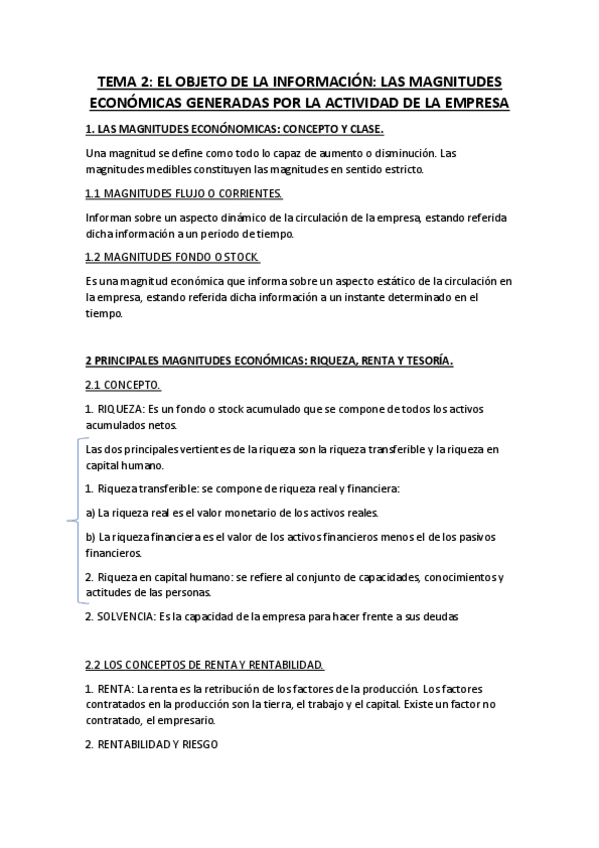 TEMA 2: EL OBJETO DE LA INFORMACIÓN: LAS MAGNITUDES ECONÓMICAS GENERADAS POR LA ACTIVIDAD DE LA EMPRESA

1. LAS MAGNITUDES ECONÓNOMICAS: CONCEPTO Y CLASE.

Una magnitud se define como todo lo capaz de aumento o disminución. Las magnitudes medibles constituyen las magnitudes en sentido estricto.

1.1 MAGNITUDES FLUJO O CORRIENTES.

Informan sobre un aspecto dinámico de la circulación de la empresa, estando referida dicha información a un periodo de tiempo.

1.2 MAGNITUDES FONDO O STOCK.

Es una magnitud económica que informa sobre un aspecto estático de la circulación en la empresa, estando referida dicha información a un instante determinado en el tiempo.

2 PRINCIPALES MAGNITUDES ECONÓMICAS: RIQUEZA, RENTA Y TESORÍA.

2.1 CONCEPTO.

1. RIQUEZA: Es un fondo o stock acumulado que se compone de todos los activos acumulados netos.

Las dos principales vertientes de la riqueza son la riqueza transferible y la riqueza en capital humano.

1. Riqueza transferible: se compone de riqueza real y financiera:

a) La riqueza real es el valor monetario de los activos reales.

b) La riqueza financiera es el valor de los activos financieros menos el de los pasivos financieros.

2. Riqueza en capital humano: se refiere al conjunto de capacidades, conocimientos y actitudes de las personas.

2. SOLVENCIA: Es la capacidad de la empresa para hacer frente a sus deudas

2.2 LOS CONCEPTOS DE RENTA Y RENTABILIDAD.

1. RENTA: La renta es la retribución de los factores de la producción. Los factores contratados en la producción son la tierra, el trabajo y el capital. Existe un factor no contratado, el empresario.

2. RENTABILIDAD Y RIESGO